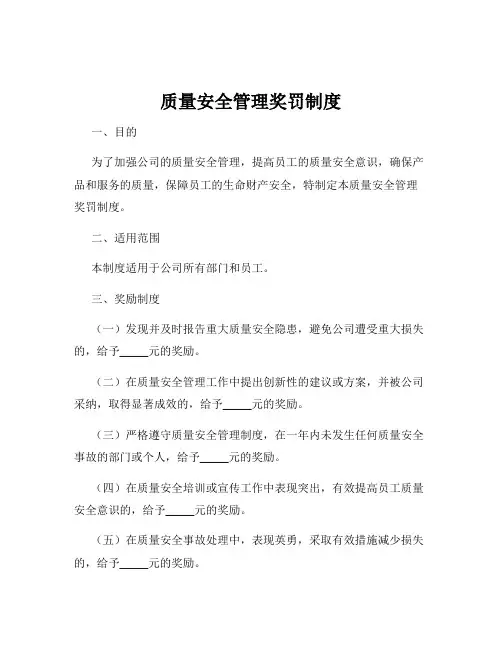 质量安全管理奖罚制度

一、目的

为了加强公司的质量安全管理，提高员工的质量安全意识，确保产品和服务的质量，保障员工的生命财产安全，特制定本质量安全管理奖罚制度。

二、适用范围

本制度适用于公司所有部门和员工。

三、奖励制度

（一）发现并及时报告重大质量安全隐患，避免公司遭受重大损失的，给予_____元的奖励。

（二）在质量安全管理工作中提出创新性的建议或方案，并被公司采纳，取得显著成效的，给予_____元的奖励。

（三）严格遵守质量安全管理制度，在一年内未发生任何质量安全事故的部门或个人，给予_____元的奖励。

（四）在质量安全培训或宣传工作中表现突出，有效提高员工质量安全意识的，给予_____元的奖励。

（五）在质量安全事故处理中，表现英勇，采取有效措施减少损失的，给予_____元的奖励。